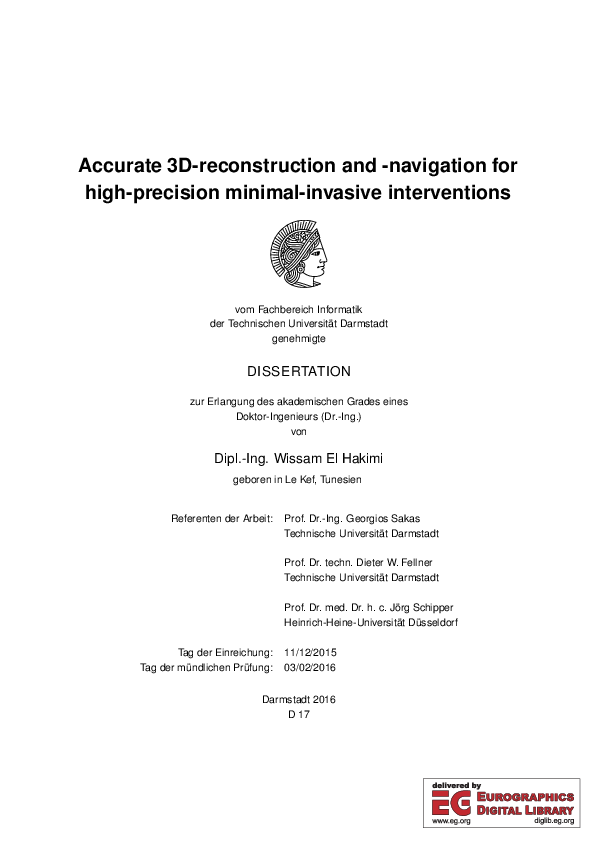 Accurate 3D-reconstruction and -navigation for high-precision minimal-invasive interventions

vom Fachbereich Informatik
der Technischen Universität Darmstadt
genehmigte

DISSERTATION

zur Erlangung des akademischen Grades eines
Doktor-Ingenieurs (Dr.-Ing.)
von

Dipl.-Ing. Wissam El Hakimi

geboren in Le Kef, Tunesien

Referenten der Arbeit: Prof. Dr.-Ing. Georgios Sakas
Technische Universität Darmstadt

Prof. Dr. techn. Dieter W. Fellner
Technische Universität Darmstadt

Prof. Dr. med. Dr. h. c. Jörg Schipper
Heinrich-Heine-Universität Düsseldorf

Tag der Einreichung: 11/12/2015
Tag der mündlichen Prüfung: 03/02/2016

Darmstadt 2016
D 17

delivered by
EG EUROGRAPHICS
DIGITAL LIBRARY
www.eg.org diglib.eg.org